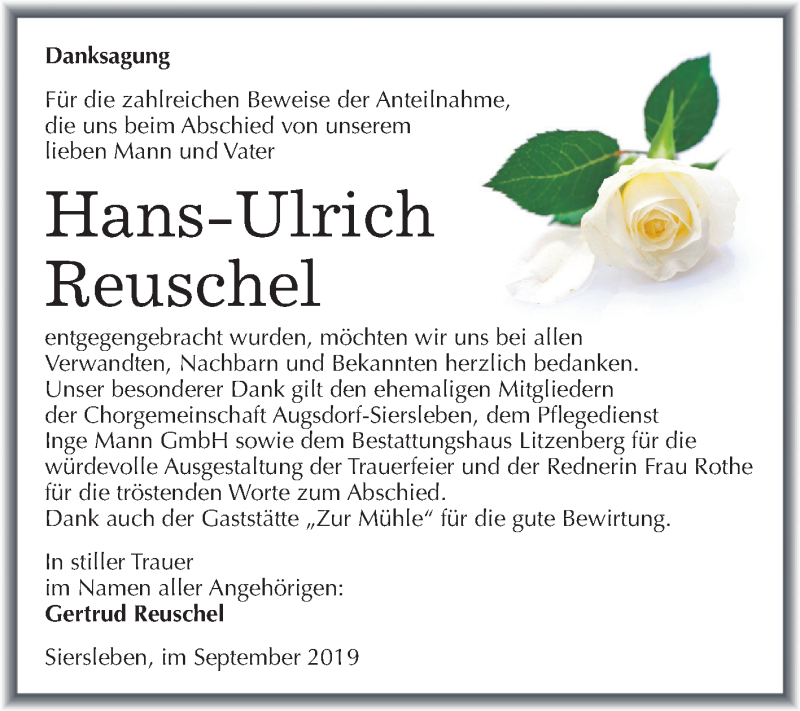 Danksagung

Für die zahlreichen Beweise der Anteilnahme, die uns beim Abschied von unserem lieben Mann und Vater

Hans-Ulrich Reuschel

entgegengebracht wurden, möchten wir uns bei allen Verwandten, Nachbarn und Bekannten herzlich bedanken. Unser besonderer Dank gilt den ehemaligen Mitgliedern der Chorgemeinschaft Augsdorf-Siersleben, dem Pflegedienst Inge Mann GmbH sowie dem Bestattungshaus Litzenberg für die würdevolle Ausgestaltung der Trauerfeier und der Rednerin Frau Rothe für die tröstenden Worte zum Abschied.
Dank auch der Gaststätte „Zur Mühle“ für die gute Bewirtung.

In stiller Trauer
im Namen aller Angehörigen:
Gertrud Reuschel

Siersleben, im September 2019